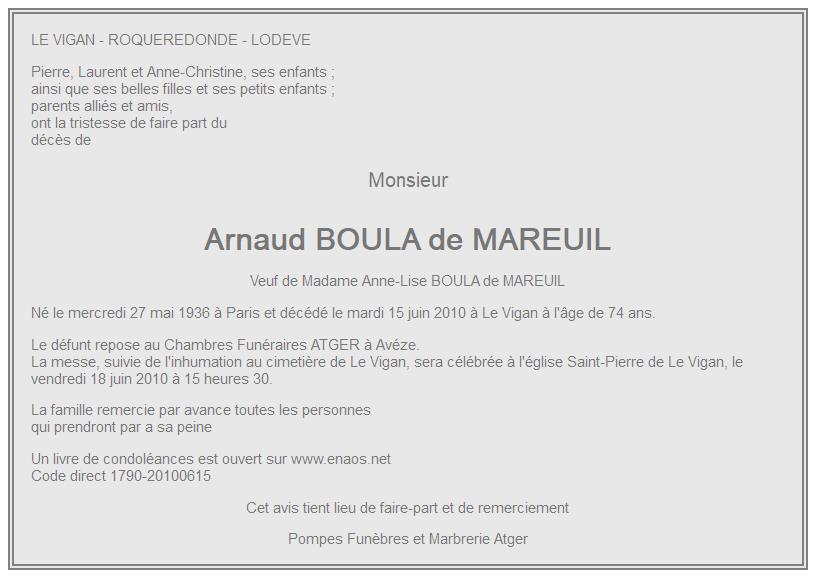 LE VIGAN - ROQUEREDONDE - LODEVE

Pierre, Laurent et Anne-Christine, ses enfants ;
ainsi que ses belles filles et ses petits enfants ;
parents alliés et amis,
ont la tristesse de faire part du
décès de

Monsieur

Arnaud BOULA de MAREUIL

Veuf de Madame Anne-Lise BOULA de MAREUIL

Né le mercredi 27 mai 1936 à Paris et décédé le mardi 15 juin 2010 à Le Vigan à l'âge de 74 ans.

Le défunt repose au Chambres Funéraires ATGER à Avéze.
La messe, suivie de l'inhumation au cimetière de Le Vigan, sera célébrée à l'église Saint-Pierre de Le Vigan, le vendredi 18 juin 2010 à 15 heures 30.

La famille remercie par avance toutes les personnes
qui prendront par a sa peine

Un livre de condoléances est ouvert sur www.enaos.net
Code direct 1790-20100615

Cet avis tient lieu de faire-part et de remerciement

Pompes Funèbres et Marbrerie Atger